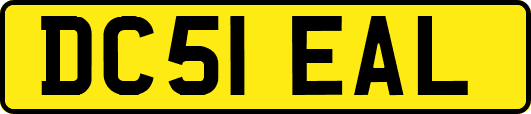 DC51 EAL